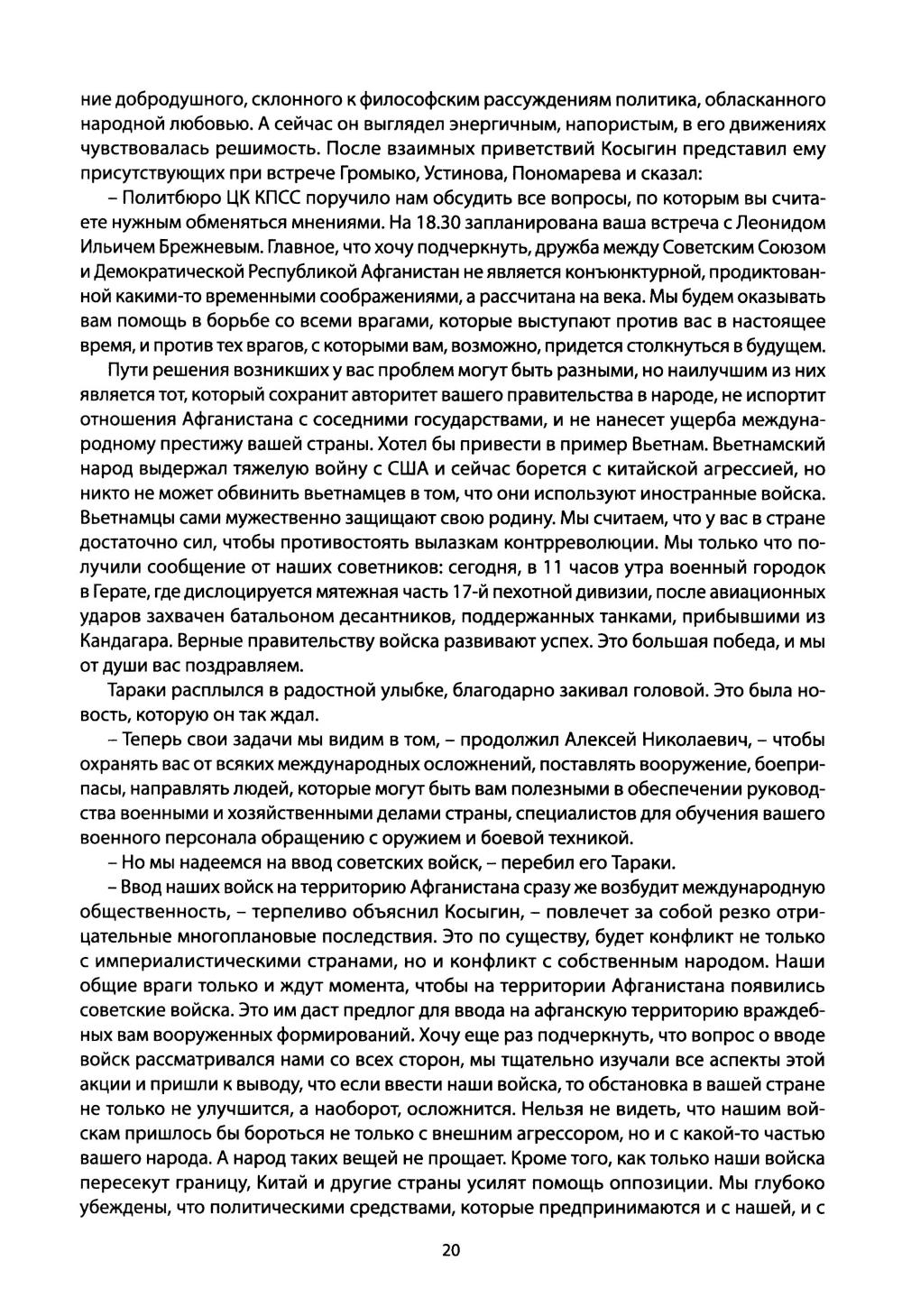 ние добродушного, склонного к философским рассуждениям политика, обласканного народной любовью. А сейчас он выглядел энергичным, напористым, в его движениях чувствовалась решимость. После взаимных приветствий Косыгин представил ему присутствующих при встрече Громыко, Устинова, Пономарева и сказал:

– Политбюро ЦК КПСС поручило нам обсудить все вопросы, по которым вы считаете нужным обменяться мнениями. На 18.30 запланирована ваша встреча с Леонидом Ильичем Брежневым. Главное, что хочу подчеркнуть, дружба между Советским Союзом и Демократической Республикой Афганистан не является конъюнктурной, продиктованной какими-то временными соображениями, а рассчитана на века. Мы будем оказывать вам помощь в борьбе со всеми врагами, которые выступают против вас в настоящее время, и против тех врагов, с которыми вам, возможно, придется столкнуться в будущем.

Пути решения возникших у вас проблем могут быть разными, но наилучшим из них является тот, который сохранит авторитет вашего правительства в народе, не испортит отношения Афганистана с соседними государствами, и не нанесет ущерба международному престижу вашей страны. Хотел бы привести в пример Вьетнам. Вьетнамский народ выдержал тяжелую войну с США и сейчас борется с китайской агрессией, но никто не может обвинить вьетнамцев в том, что они используют иностранные войска. Вьетнамцы сами мужественно защищают свою родину. Мы считаем, что у вас в стране достаточно сил, чтобы противостоять вылазкам контрреволюции. Мы только что получили сообщение от наших советников: сегодня, в 11 часов утра военный городок в Герате, где дислоцируется мятежная часть 17-й пехотной дивизии, после авиационных ударов захвачен батальоном десантников, поддержанных танками, прибывшими из Кандагара. Верные правительству войска развивают успех. Это большая победа, и мы от души вас поздравляем.

Тараки расплылся в радостной улыбке, благодарно закивал головой. Это была новость, которую он так ждал.

– Теперь свои задачи мы видим в том, – продолжил Алексей Николаевич, – чтобы охранять вас от всяких международных осложнений, поставлять вооружение, боеприпасы, направлять людей, которые могут быть вам полезными в обеспечении руководства военными и хозяйственными делами страны, специалистов для обучения вашего военного персонала обращению с оружием и боевой техникой.

– Но мы надеемся на ввод советских войск, – перебил его Тараки.

– Ввод наших войск на территорию Афганистана сразу же возбудит международную общественность, – терпеливо объяснил Косыгин, – повлечет за собой резко отрицательные многоплановые последствия. Это по существу, будет конфликт не только с империалистическими странами, но и конфликт с собственным народом. Наши общие враги только и ждут момента, чтобы на территории Афганистана появились советские войска. Это им даст предлог для ввода на афганскую территорию враждебных вам вооруженных формирований. Хочу еще раз подчеркнуть, что вопрос о вводе войск рассматривался нами со всех сторон, мы тщательно изучали все аспекты этой акции и пришли к выводу, что если ввести наши войска, то обстановка в вашей стране не только не улучшится, а наоборот, осложнится. Нельзя не видеть, что нашим войскам пришлось бы бороться не только с внешним агрессором, но и с какой-то частью вашего народа. А народ таких вещей не прощает. Кроме того, как только наши войска пересекут границу, Китай и другие страны усилят помощь оппозиции. Мы глубоко убеждены, что политическими средствами, которые предпринимаются и с нашей, и с

20